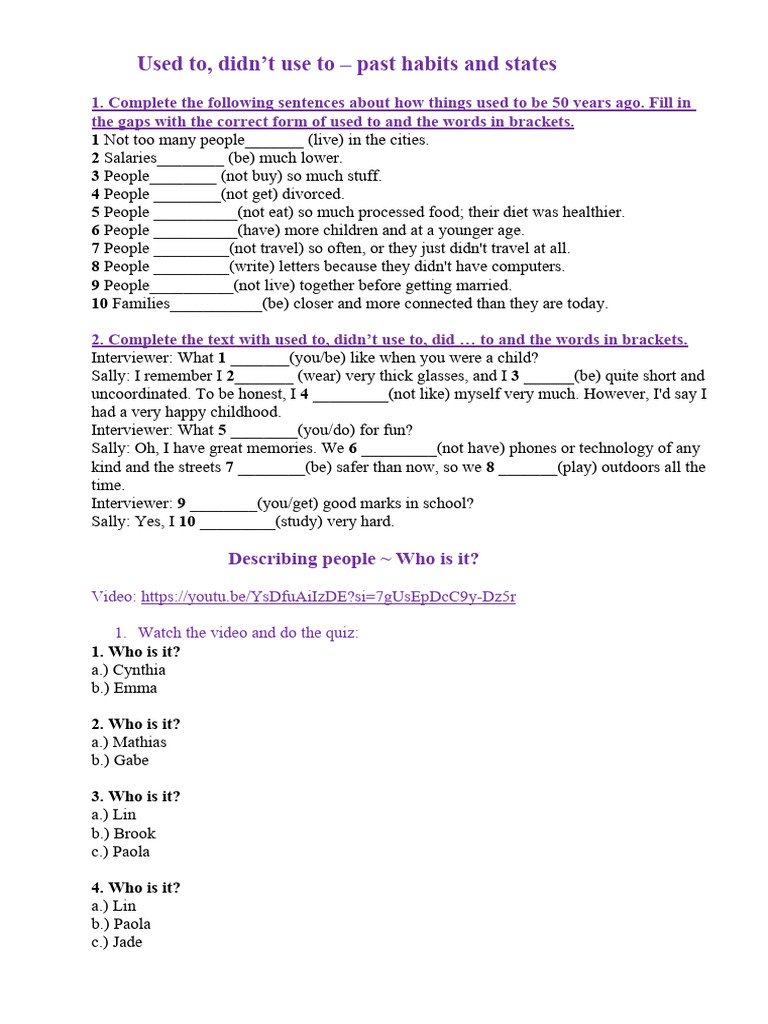 Used to, didn't use to – past habits and states

1. Complete the following sentences about how things used to be 50 years ago. Fill in the gaps with the correct form of used to and the words in brackets.
1 Not too many people_______ (live) in the cities.
2 Salaries________ (be) much lower.
3 People________ (not buy) so much stuff.
4 People ________(not get) divorced.
5 People __________(not eat) so much processed food; their diet was healthier.
6 People __________(have) more children and at a younger age.
7 People _________(not travel) so often, or they just didn't travel at all.
8 People _________(write) letters because they didn't have computers.
9 People__________(not live) together before getting married.
10 Families___________(be) closer and more connected than they are today.

2. Complete the text with used to, didn't use to, did … to and the words in brackets.
Interviewer: What 1 _______(you/be) like when you were a child?
Sally: I remember I 2_______ (wear) very thick glasses, and I 3 ______(be) quite short and uncoordinated. To be honest, I 4 _________(not like) myself very much. However, I'd say I had a very happy childhood.
Interviewer: What 5 ________(you/do) for fun?
Sally: Oh, I have great memories. We 6 _________(not have) phones or technology of any kind and the streets 7 ________(be) safer than now, so we 8 _______(play) outdoors all the time.
Interviewer: 9 ________(you/get) good marks in school?
Sally: Yes, I 10 _________(study) very hard.

Describing people ~ Who is it?

Video: https://youtu.be/YsDfuAiIzDE?si=7gUsEpDcC9y-Dz5r

1. Watch the video and do the quiz:
1. Who is it?
a.) Cynthia
b.) Emma

2. Who is it?
a.) Mathias
b.) Gabe

3. Who is it?
a.) Lin
b.) Brook
c.) Paola

4. Who is it?
a.) Lin
b.) Paola
c.) Jade